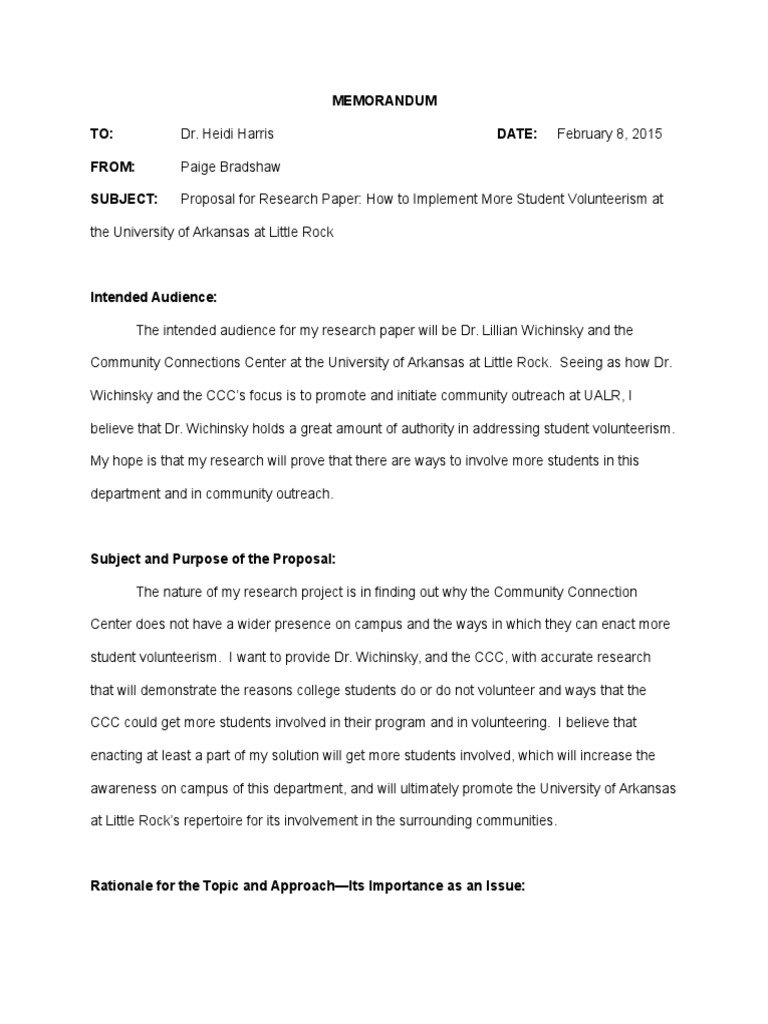 MEMORANDUM

TO: Dr. Heidi Harris DATE: February 8, 2015

FROM: Paige Bradshaw

SUBJECT: Proposal for Research Paper: How to Implement More Student Volunteerism at the University of Arkansas at Little Rock

Intended Audience:

The intended audience for my research paper will be Dr. Lillian Wichinsky and the Community Connections Center at the University of Arkansas at Little Rock. Seeing as how Dr. Wichinsky and the CCC's focus is to promote and initiate community outreach at UALR, I believe that Dr. Wichinsky holds a great amount of authority in addressing student volunteerism. My hope is that my research will prove that there are ways to involve more students in this department and in community outreach.

Subject and Purpose of the Proposal:

The nature of my research project is in finding out why the Community Connection Center does not have a wider presence on campus and the ways in which they can enact more student volunteerism. I want to provide Dr. Wichinsky, and the CCC, with accurate research that will demonstrate the reasons college students do or do not volunteer and ways that the CCC could get more students involved in their program and in volunteering. I believe that enacting at least a part of my solution will get more students involved, which will increase the awareness on campus of this department, and will ultimately promote the University of Arkansas at Little Rock's repertoire for its involvement in the surrounding communities.

Rationale for the Topic and Approach—Its Importance as an Issue: